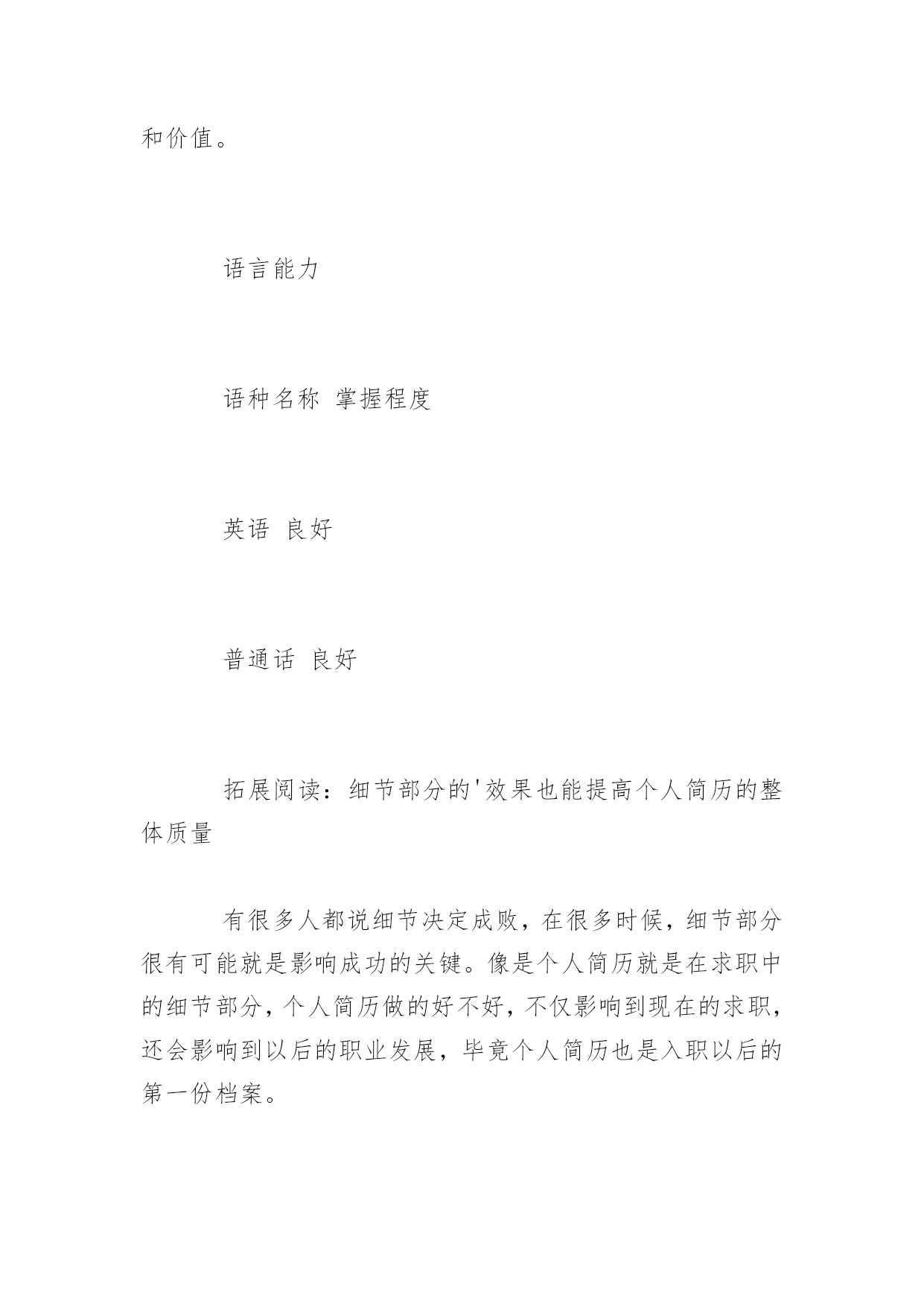 和价值。

语言能力

语种名称 掌握程度

英语 良好

普通话 良好

拓展阅读：细节部分的'效果也能提高个人简历的整体质量

有很多人都说细节决定成败，在很多时候，细节部分很有可能就是影响成功的关键。像是个人简历就是在求职中的细节部分，个人简历做的好不好，不仅影响到现在的求职，还会影响到以后的职业发展，毕竟个人简历也是入职以后的第一份档案。